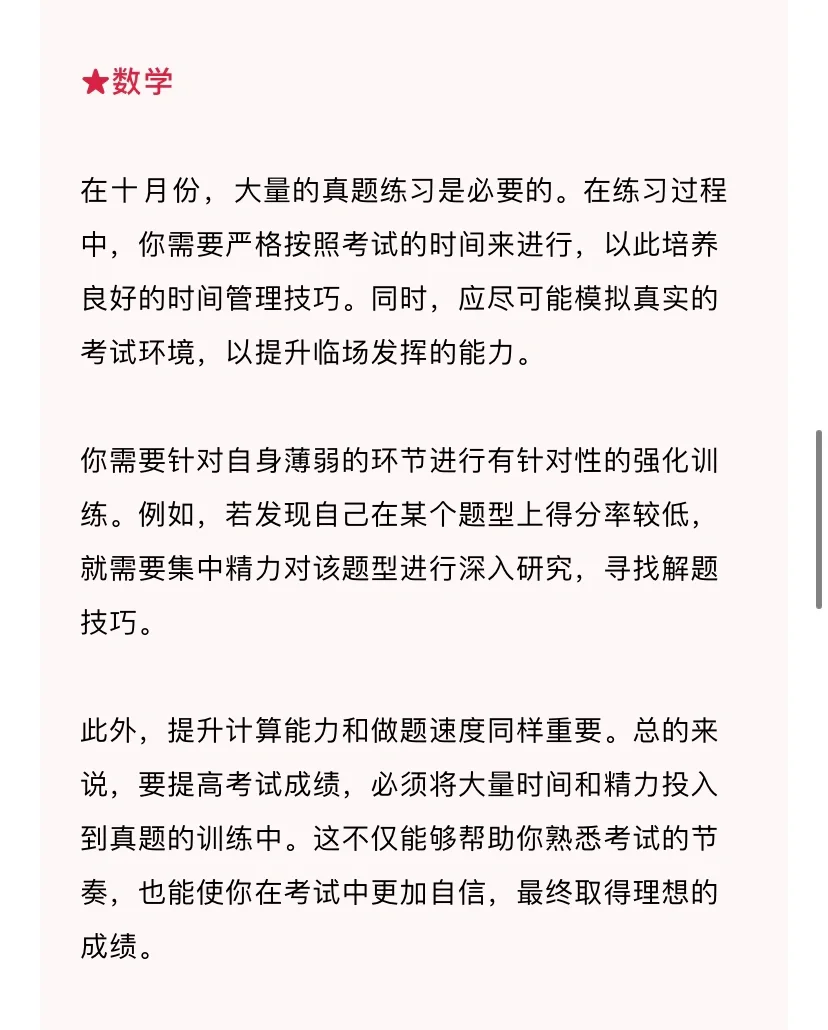 ★数学

在十月份，大量的真题练习是必要的。在练习过程中，你需要严格按照考试的时间来进行，以此培养良好的时间管理技巧。同时，应尽可能模拟真实的考试环境，以提升临场发挥的能力。

你需要针对自身薄弱的环节进行有针对性的强化训练。例如，若发现自己在某个题型上得分率较低，就需要集中精力对该题型进行深入研究，寻找解题技巧。

此外，提升计算能力和做题速度同样重要。总的来说，要提高考试成绩，必须将大量时间和精力投入到真题的训练中。这不仅能够帮助你熟悉考试的节奏，也能使你在考试中更加自信，最终取得理想的成绩。